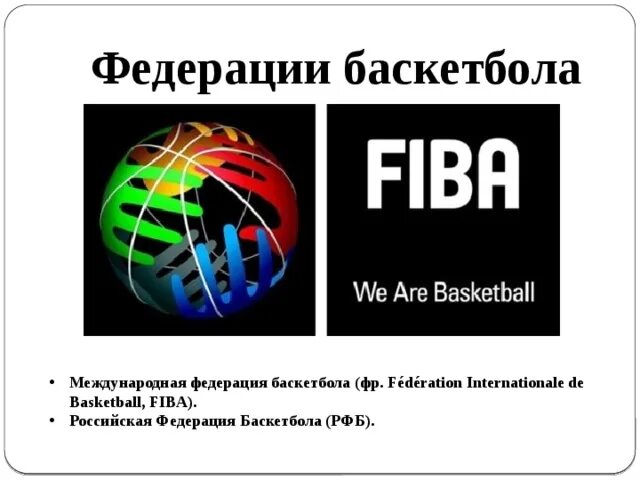 Федерации баскетбола

FIBA

We Are Basketball

• Международная федерация баскетбола (фр. Fédération Internationale de Basketball, FIBA).
• Российская Федерация Баскетбола (РФБ).